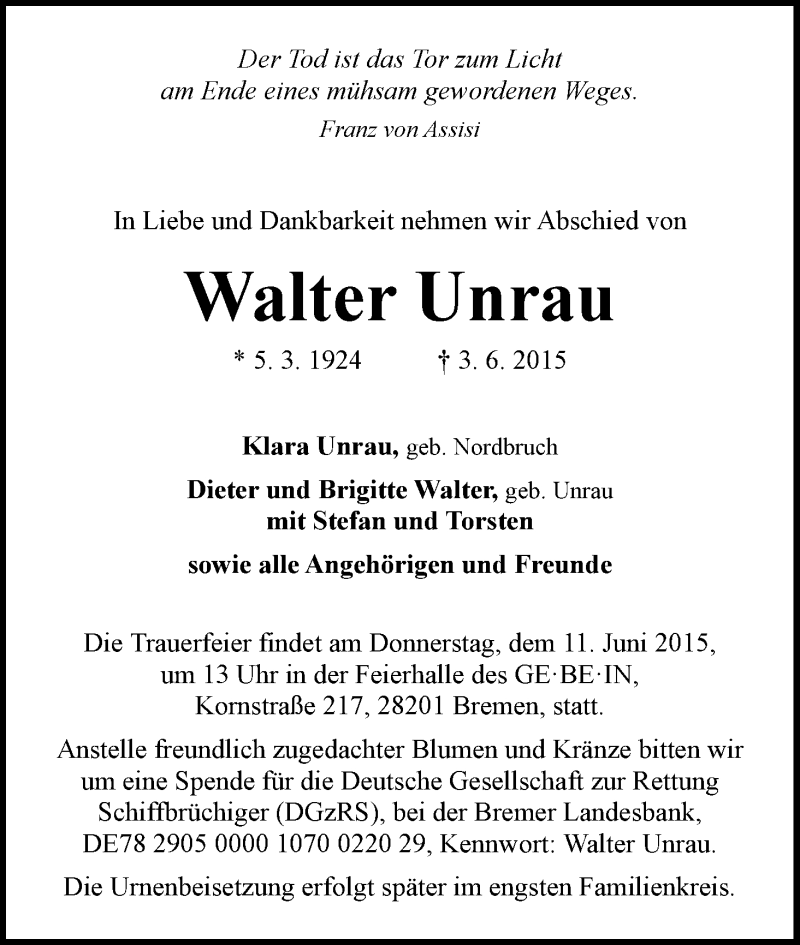 Der Tod ist das Tor zum Licht
am Ende eines mühsam gewordenen Weges.

Franz von Assisi

In Liebe und Dankbarkeit nehmen wir Abschied von

Walter Unrau

* 5. 3. 1924 † 3. 6. 2015

Klara Unrau, geb. Nordbruch

Dieter und Brigitte Walter, geb. Unrau
mit Stefan und Torsten

sowie alle Angehörigen und Freunde

Die Trauerfeier findet am Donnerstag, dem 11. Juni 2015, um 13 Uhr in der Feierhalle des GE·BE·IN, Kornstraße 217, 28201 Bremen, statt.

Anstelle freundlich zugedachter Blumen und Kränze bitten wir um eine Spende für die Deutsche Gesellschaft zur Rettung Schiffbrüchiger (DGzRS), bei der Bremer Landesbank, DE78 2905 0000 1070 0220 29, Kennwort: Walter Unrau.

Die Urnenbeisetzung erfolgt später im engsten Familienkreis.